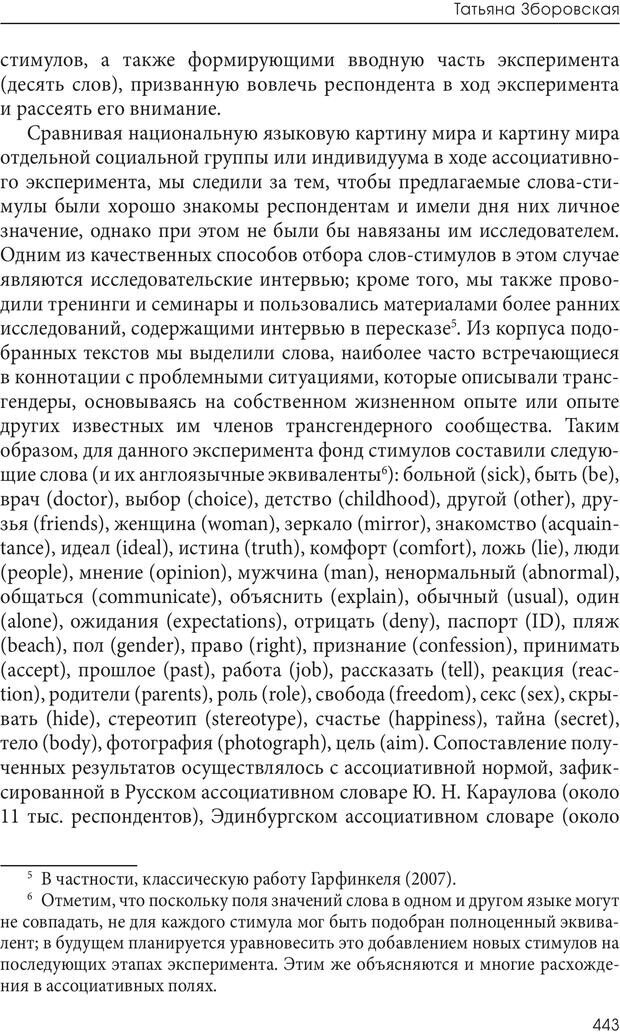 Татьяна Зборовская

стимулов, а также формирующими вводную часть эксперимента (десять слов), призванную вовлечь респондента в ход эксперимента и рассеять его внимание.

Сравнивая национальную языковую картину мира и картину мира отдельной социальной группы или индивидуума в ходе ассоциативного эксперимента, мы следили за тем, чтобы предлагаемые слова-стимулы были хорошо знакомы респондентам и имели дня них личное значение, однако при этом не были бы навязаны им исследователем. Одним из качественных способов отбора слов-стимулов в этом случае являются исследовательские интервью; кроме того, мы также проводили тренинги и семинары и пользовались материалами более ранних исследований, содержащими интервью в пересказе$^5$. Из корпуса подобранных текстов мы выделили слова, наиболее часто встречающиеся в коннотации с проблемными ситуациями, которые описывали трансгендеры, основываясь на собственном жизненном опыте или опыте других известных им членов трансгендерного сообщества. Таким образом, для данного эксперимента фонд стимулов составили следующие слова (и их англоязычные эквиваленты$^6$): больной (sick), быть (be), врач (doctor), выбор (choice), детство (childhood), другой (other), друзья (friends), женщина (woman), зеркало (mirror), знакомство (acquaintance), идеал (ideal), истина (truth), комфорт (comfort), ложь (lie), люди (people), мнение (opinion), мужчина (man), ненормальный (abnormal), общаться (communicate), объяснить (explain), обычный (usual), один (alone), ожидания (expectations), отрицать (deny), паспорт (ID), пляж (beach), пол (gender), право (right), признание (confession), принимать (accept), прошлое (past), работа (job), рассказать (tell), реакция (reaction), родители (parents), роль (role), свобода (freedom), секс (sex), скрывать (hide), стереотип (stereotype), счастье (happiness), тайна (secret), тело (body), фотография (photograph), цель (aim). Сопоставление полученных результатов осуществлялось с ассоциативной нормой, зафиксированной в Русском ассоциативном словаре Ю. Н. Караулова (около 11 тыс. респондентов), Эдинбургском ассоциативном словаре (около

$^5$ В частности, классическую работу Гарфинкеля (2007).
$^6$ Отметим, что поскольку поля значений слова в одном и другом языке могут не совпадать, не для каждого стимула мог быть подобран полноценный эквивалент; в будущем планируется уравновесить это добавлением новых стимулов на последующих этапах эксперимента. Этим же объясняются и многие расхождения в ассоциативных полях.

443